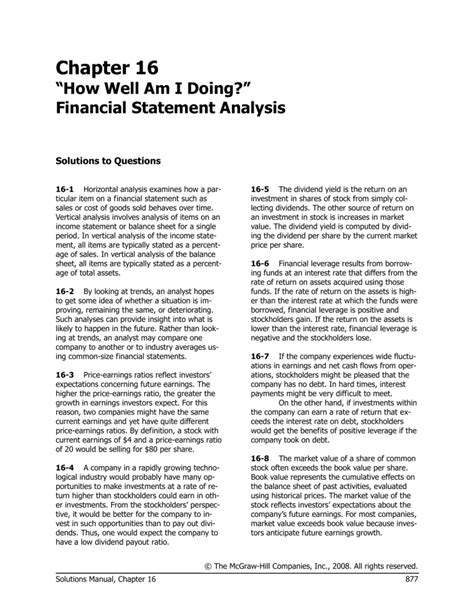 Chapter 16
"How Well Am I Doing?" Financial Statement Analysis

Solutions to Questions

16-1 Horizontal analysis examines how a particular item on a financial statement such as sales or cost of goods sold behaves over time. Vertical analysis involves analysis of items on an income statement or balance sheet for a single period. In vertical analysis of the income statement, all items are typically stated as a percentage of sales. In vertical analysis of the balance sheet, all items are typically stated as a percentage of total assets.

16-2 By looking at trends, an analyst hopes to get some idea of whether a situation is improving, remaining the same, or deteriorating. Such analyses can provide insight into what is likely to happen in the future. Rather than looking at trends, an analyst may compare one company to another or to industry averages using common-size financial statements.

16-3 Price-earnings ratios reflect investors' expectations concerning future earnings. The higher the price-earnings ratio, the greater the growth in earnings investors expect. For this reason, two companies might have the same current earnings and yet have quite different price-earnings ratios. By definition, a stock with current earnings of $4 and a price-earnings ratio of 20 would be selling for $80 per share.

16-4 A company in a rapidly growing technological industry would probably have many opportunities to make investments at a rate of return higher than stockholders could earn in other investments. From the stockholders' perspective, it would be better for the company to invest in such opportunities than to pay out dividends. Thus, one would expect the company to have a low dividend payout ratio.

16-5 The dividend yield is the return on an investment in shares of stock from simply collecting dividends. The other source of return on an investment in stock is increases in market value. The dividend yield is computed by dividing the dividend per share by the current market price per share.

16-6 Financial leverage results from borrowing funds at an interest rate that differs from the rate of return on assets acquired using those funds. If the rate of return on the assets is higher than the interest rate at which the funds were borrowed, financial leverage is positive and stockholders gain. If the return on the assets is lower than the interest rate, financial leverage is negative and the stockholders lose.

16-7 If the company experiences wide fluctuations in earnings and net cash flows from operations, stockholders might be pleased that the company has no debt. In hard times, interest payments might be very difficult to meet.
On the other hand, if investments within the company can earn a rate of return that exceeds the interest rate on debt, stockholders would get the benefits of positive leverage if the company took on debt.

16-8 The market value of a share of common stock often exceeds the book value per share. Book value represents the cumulative effects on the balance sheet of past activities, evaluated using historical prices. The market value of the stock reflects investors' expectations about the company's future earnings. For most companies, market value exceeds book value because investors anticipate future earnings growth.

© The McGraw-Hill Companies, Inc., 2008. All rights reserved.
Solutions Manual, Chapter 16 877